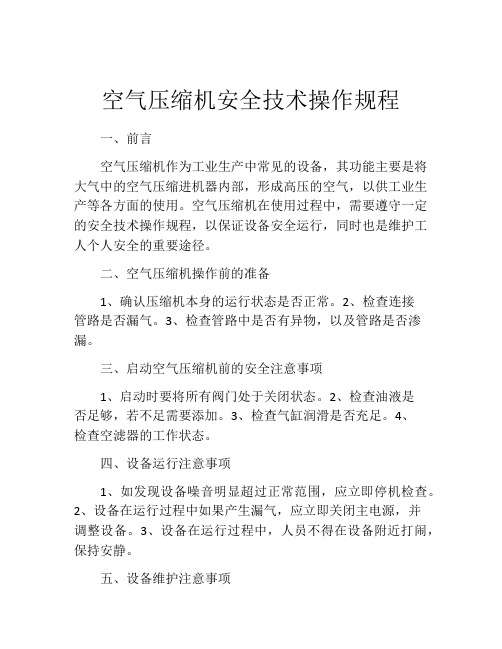 空气压缩机安全技术操作规程

一、前言

空气压缩机作为工业生产中常见的设备，其功能主要是将大气中的空气压缩进机器内部，形成高压的空气，以供工业生产等各方面的使用。空气压缩机在使用过程中，需要遵守一定的安全技术操作规程，以保证设备安全运行，同时也是维护工人个人安全的重要途径。

二、空气压缩机操作前的准备

1、确认压缩机本身的运行状态是否正常。2、检查连接管路是否漏气。3、检查管路中是否有异物，以及管路是否渗漏。

三、启动空气压缩机前的安全注意事项

1、启动时要将所有阀门处于关闭状态。2、检查油液是否足够，若不足需要添加。3、检查气缸润滑是否充足。4、检查空滤器的工作状态。

四、设备运行注意事项

1、如发现设备噪音明显超过正常范围，应立即停机检查。2、设备在运行过程中如果产生漏气，应立即关闭主电源，并调整设备。3、设备在运行过程中，人员不得在设备附近打闹，保持安静。

五、设备维护注意事项